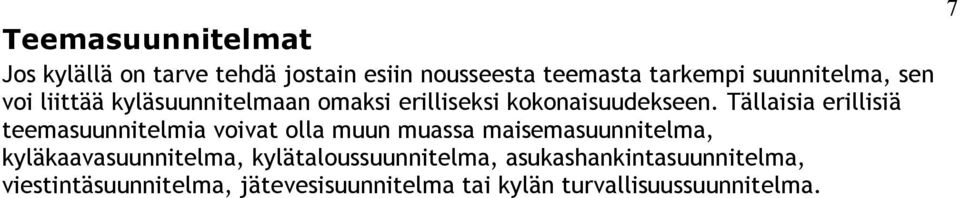 7

Teemasuunnitelmat

Jos kylällä on tarve tehdä jostain esiin nousseesta teemasta tarkempi suunnitelma, sen voi liittää kyläsuunnitelmaan omaksi erilliseksi kokonaisuudekseen. Tällaisia erillisiä teemasuunnitelmia voivat olla muun muassa maisemasuunnitelma, kyläkaavasuunnitelma, kylätaloussuunnitelma, asukashankintasuunnitelma, viestintäsuunnitelma, jätevesisuunnitelma tai kylän turvallisuussuunnitelma.